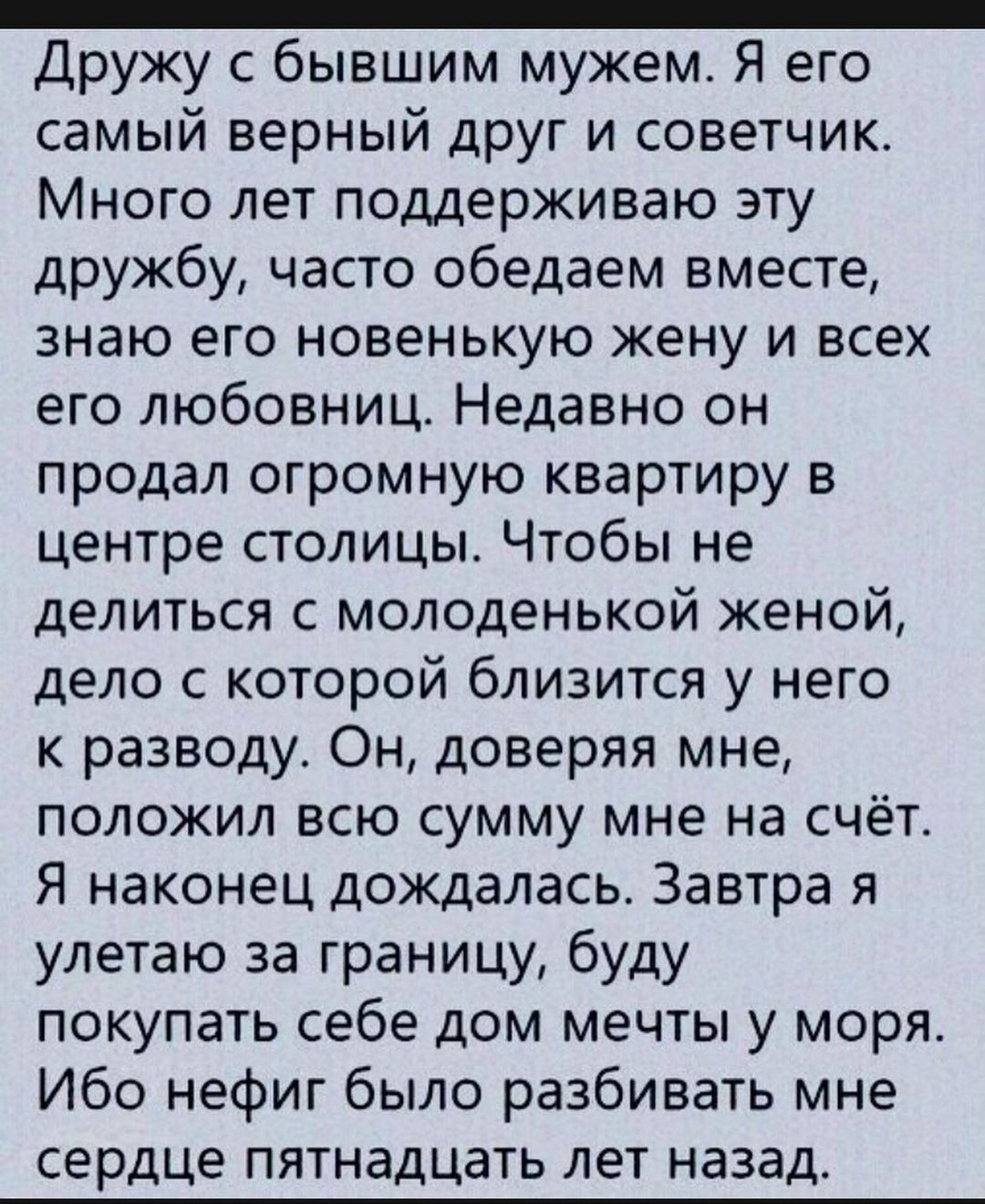 Дружу с бывшим мужем. Я его самый верный друг и советчик. Много лет поддерживаю эту дружбу, часто обедаем вместе, знаю его новенькую жену и всех его любовниц. Недавно он продал огромную квартиру в центре столицы. Чтобы не делиться с молоденькой женой, дело с которой близится у него к разводу. Он, доверяя мне, положил всю сумму мне на счёт. Я наконец дождалась. Завтра я улетаю за границу, буду покупать себе дом мечты у моря. Ибо нефиг было разбивать мне сердце пятнадцать лет назад.